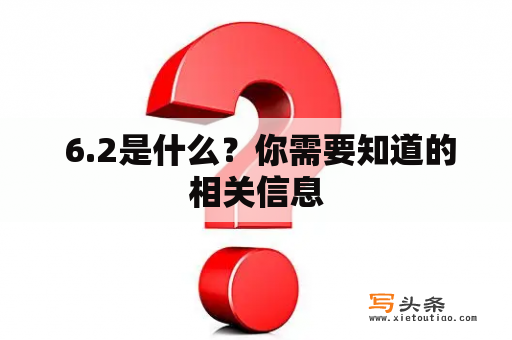 6.2是什么？你需要知道的相关信息

写头条
www.xietoutiao.com